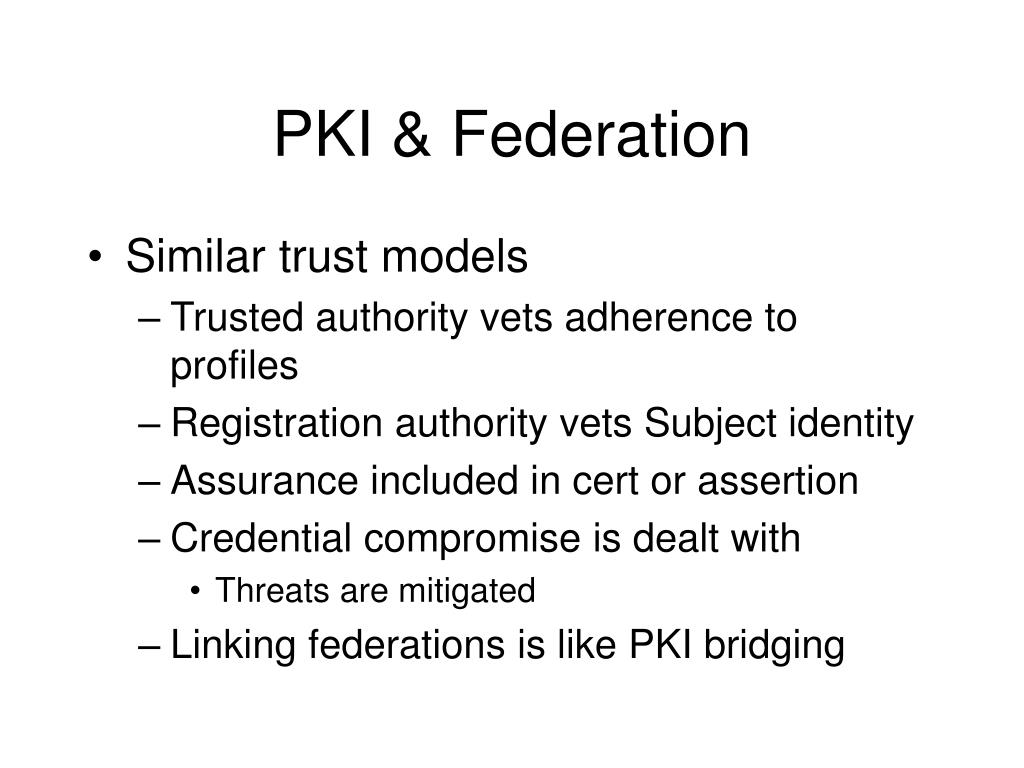 PKI & Federation

• Similar trust models
– Trusted authority vets adherence to profiles
– Registration authority vets Subject identity
– Assurance included in cert or assertion
– Credential compromise is dealt with
• Threats are mitigated
– Linking federations is like PKI bridging